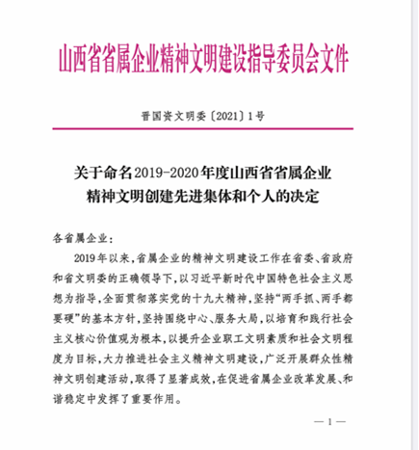 山西省省属企业精神文明建设指导委员会文件

晋国资文明委〔2021〕1号

关于命名2019-2020年度山西省省属企业精神文明创建先进集体和个人的决定

各省属企业：

2019年以来，省属企业的精神文明建设工作在省委、省政府和省文明委的正确领导下，以习近平新时代中国特色社会主义思想为指导，全面贯彻落实党的十九大精神，坚持“两手抓、两手都要硬”的基本方针，坚持围绕中心、服务大局，以培育和践行社会主义核心价值观为根本，以提升企业职工文明素质和社会文明程度为目标，大力推进社会主义精神文明建设，广泛开展群众性精神文明创建活动，取得了显著成效，在促进省属企业改革发展、和谐稳定中发挥了重要作用。

— 1 —